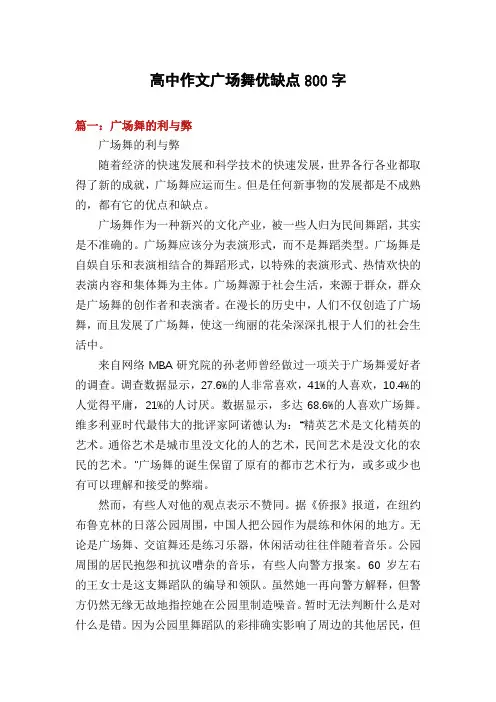 高中作文广场舞优缺点 800 字

篇一：广场舞的利与弊

广场舞的利与弊

随着经济的快速发展和科学技术的快速发展，世界各行各业都取得了新的成就，广场舞应运而生。但是任何新事物的发展都是不成熟的，都有它的优点和缺点。

广场舞作为一种新兴的文化产业，被一些人归为民间舞蹈，其实是不准确的。广场舞应该分为表演形式，而不是舞蹈类型。广场舞是自娱自乐和表演相结合的舞蹈形式，以特殊的表演形式、热情欢快的表演内容和集体舞为主体。广场舞源于社会生活，来源于群众，群众是广场舞的创作者和表演者。在漫长的历史中，人们不仅创造了广场舞，而且发展了广场舞，使这一绚丽的花朵深深扎根于人们的社会生活中。

来自网络 MBA 研究院的孙老师曾经做过一项关于广场舞爱好者的调查。调查数据显示，27.6%的人非常喜欢，41%的人喜欢，10.4%的人觉得平庸，21%的人讨厌。数据显示，多达 68.6%的人喜欢广场舞。维多利亚时代最伟大的批评家阿诺德认为："精英艺术是文化精英的艺术。通俗艺术是城市里没文化的人的艺术，民间艺术是没文化的农民的艺术。"广场舞的诞生保留了原有的都市艺术行为，或多或少也有可以理解和接受的弊端。

然而，有些人对他的观点表示不赞同。据《侨报》报道，在纽约布鲁克林的日落公园周围，中国人把公园作为晨练和休闲的地方。无论是广场舞、交谊舞还是练习乐器，休闲活动往往伴随着音乐。公园周围的居民抱怨和抗议嘈杂的音乐，有些人向警方报案。60 岁左右的王女士是这支舞蹈队的编导和领队。虽然她一再向警方解释，但警方仍然无缘无故地指控她在公园里制造噪音。暂时无法判断什么是对什么是错。因为公园里舞蹈队的彩排确实影响了周边的其他居民，但